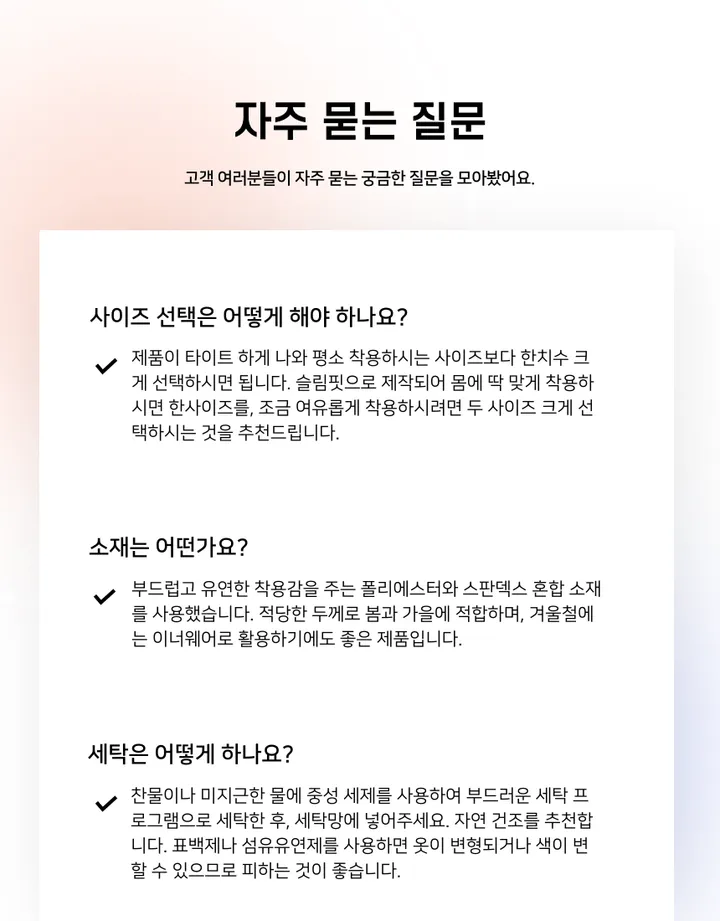 자주 묻는 질문

고객 여러분들이 자주 묻는 궁금한 질문을 모아봤어요.

사이즈 선택은 어떻게 해야 하나요?

제품이 타이트 하게 나와 평소 착용하시는 사이즈보다 한치수 크게 선택하시면 됩니다. 슬림핏으로 제작되어 몸에 딱 맞게 착용하시면 한사이즈를, 조금 여유롭게 착용하시려면 두 사이즈 크게 선택하시는 것을 추천드립니다.

소재는 어떤가요?

부드럽고 유연한 착용감을 주는 폴리에스터와 스판덱스 혼합 소재를 사용했습니다. 적당한 두께로 봄과 가을에 적합하며, 겨울철에는 이너웨어로 활용하기에도 좋은 제품입니다.

세탁은 어떻게 하나요?

찬물이나 미지근한 물에 중성 세제를 사용하여 부드러운 세탁 프로그램으로 세탁한 후, 세탁망에 넣어주세요. 자연 건조를 추천합니다. 표백제나 섬유유연제를 사용하면 옷이 변형되거나 색이 변할 수 있으므로 피하는 것이 좋습니다.